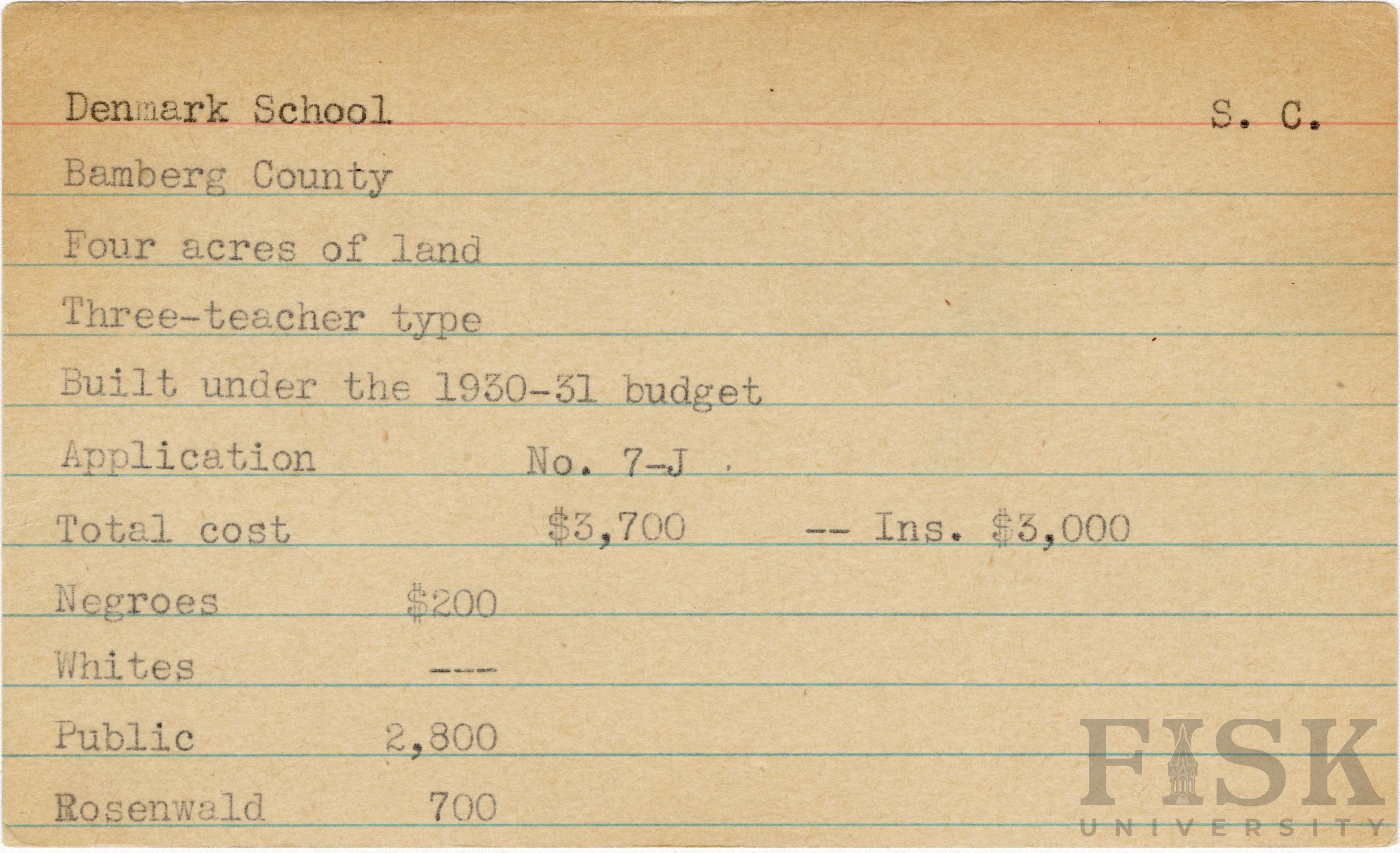 Denmark School S. C.

Bamberg County

Four acres of land

Three-teacher type

Built under the 1930-31 budget

Application No. 7-J

Total cost $3,700 -- Ins. $3,000

Negroes $200

Whites ---

Public 2,800

Rosenwald 700

FISK UNIVERSITY